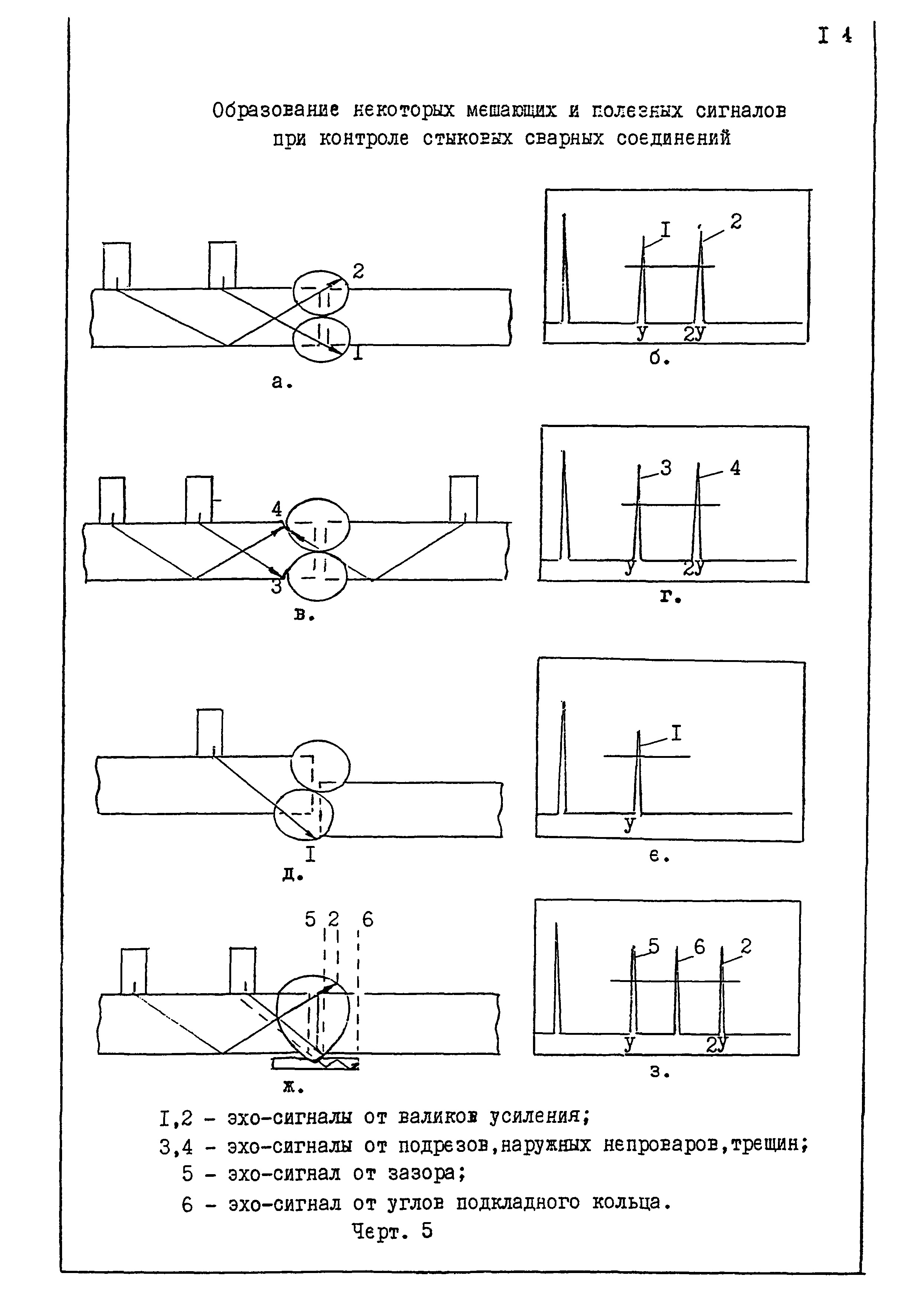 I 4

Образование некоторых мешающих и полезных сигналов при контроле стыковых сварных соединений

2

I

а.

I

2

У

2У

б.

4

3

в.

3

4

У

2У

г.

I

д.

I

У

е.

5 2 6

ж.

5

6

2

У

2У

з.

I,2 - эхо-сигналы от валиков усиления;

3,4 - эхо-сигналы от подрезов,наружных непроваров,трещин;

5 - эхо-сигнал от зазора;

6 - эхо-сигнал от углов подкладного кольца.

Черт. 5